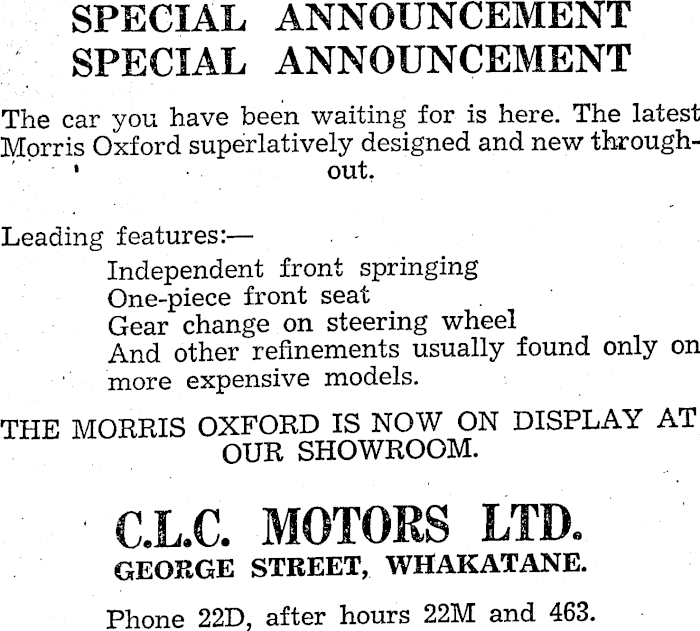 SPECIAL ANNOUNCEMENT
SPECIAL ANNOUNCEMENT

The car you have been waiting for is here. The latest Morris Oxford superlatively designed and new throughout.

Leading features:—
Independent front springing
One-piece front seat
Gear change on steering wheel
And other refinements usually found only on more expensive models.

THE MORRIS OXFORD IS NOW ON DISPLAY AT OUR SHOWROOM.

C.L.C. MOTORS LTD.
GEORGE STREET, WHAKATANE.

Phone 22D, after hours 22M and 463.